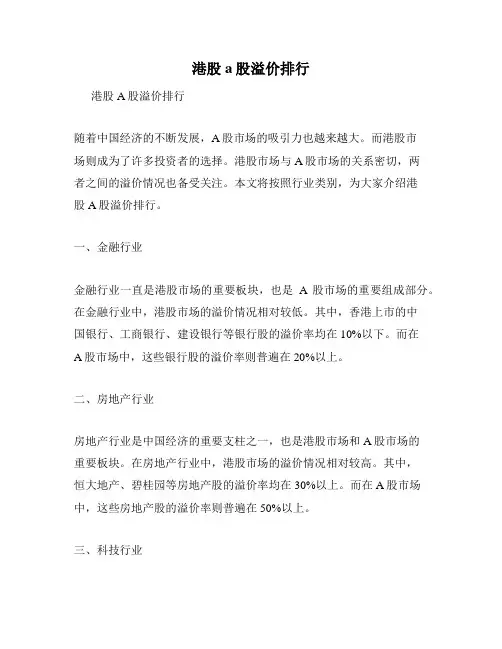 港股 a 股溢价排行

港股 A 股溢价排行

随着中国经济的不断发展，A 股市场的吸引力也越来越大。而港股市场则成为了许多投资者的选择。港股市场与 A 股市场的关系密切，两者之间的溢价情况也备受关注。本文将按照行业类别，为大家介绍港股 A 股溢价排行。

一、金融行业

金融行业一直是港股市场的重要板块，也是 A 股市场的重要组成部分。在金融行业中，港股市场的溢价情况相对较低。其中，香港上市的中国银行、工商银行、建设银行等银行股的溢价率均在 10%以下。而在 A 股市场中，这些银行股的溢价率则普遍在 20%以上。

二、房地产行业

房地产行业是中国经济的重要支柱之一，也是港股市场和 A 股市场的重要板块。在房地产行业中，港股市场的溢价情况相对较高。其中，恒大地产、碧桂园等房地产股的溢价率均在 30%以上。而在 A 股市场中，这些房地产股的溢价率则普遍在 50%以上。

三、科技行业